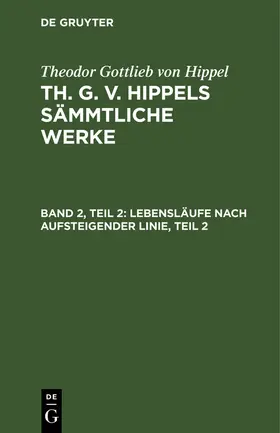 DE GRUYTER

Theodor Gottlieb von Hippel

TH. G. V. HIPPELS SÄMMTLICHE WERKE

BAND 2, TEIL 2: LEBENSLÄUFE NACH AUFSTEIGENDER LINIE, TEIL 2

DE G